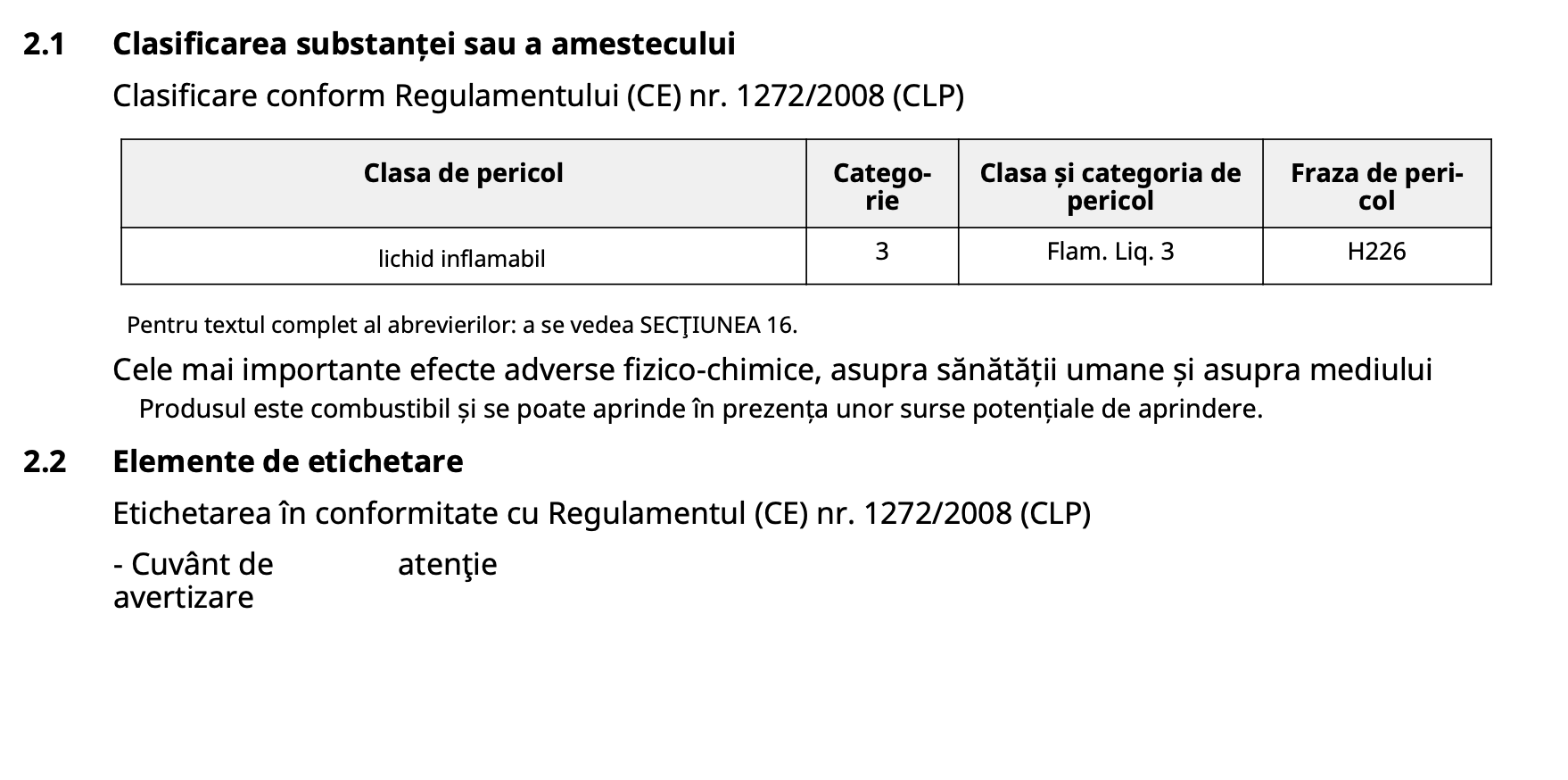 2.1 Clasificarea substanței sau a amestecului

Clasificare conform Regulamentului (CE) nr. 1272/2008 (CLP)

| Clasa de pericol | Categorie | Clasa și categoria de pericol | Fraza de pericol |
|---|---|---|---|
| lichid inflamabil | 3 | Flam. Liq. 3 | H226 |

Pentru textul complet al abrevierilor: a se vedea SECŢIUNEA 16.

Cele mai importante efecte adverse fizico-chimice, asupra sănătății umane și asupra mediului

Produsul este combustibil și se poate aprinde în prezența unor surse potențiale de aprindere.

2.2 Elemente de etichetare

Etichetarea în conformitate cu Regulamentul (CE) nr. 1272/2008 (CLP)

- Cuvânt de avertizare atenţie